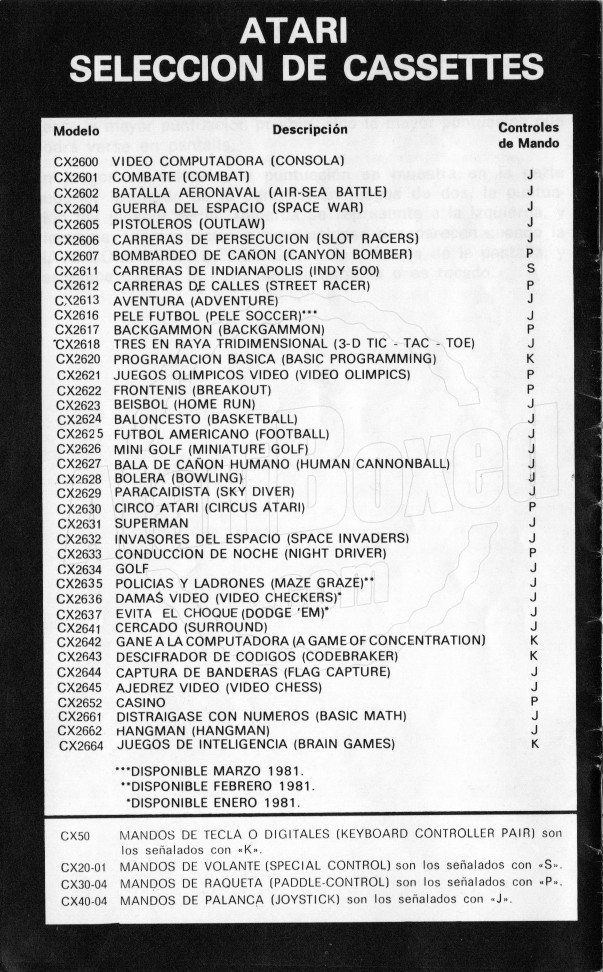 ATARI
SELECCION DE CASSETTES

| Modelo | Descripción | Controles de Mando |
|---|---|---|
| CX2600 | VIDEO COMPUTADORA (CONSOLA) | |
| CX2601 | COMBATE (COMBAT) | J |
| CX2602 | BATALLA AERONAVAL (AIR-SEA BATTLE) | J |
| CX2604 | GUERRA DEL ESPACIO (SPACE WAR) | J |
| CX2605 | PISTOLEROS (OUTLAW) | J |
| CX2606 | CARRERAS DE PERSECUCION (SLOT RACERS) | J |
| CX2607 | BOMBARDEO DE CAÑON (CANYON BOMBER) | P |
| CX2611 | CARRERAS DE INDIANAPOLIS (INDY 500) | S |
| CX2612 | CARRERAS DE CALLES (STREET RACER) | P |
| CX2613 | AVENTURA (ADVENTURE) | J |
| CX2616 | PELE FUTBOL (PELE SOCCER)*** | J |
| CX2617 | BACKGAMMON (BACKGAMMON) | P |
| CX2618 | TRES EN RAYA TRIDIMENSIONAL (3-D TIC - TAC - TOE) | J |
| CX2620 | PROGRAMACION BASICA (BASIC PROGRAMMING) | K |
| CX2621 | JUEGOS OLIMPICOS VIDEO (VIDEO OLIMPICS) | P |
| CX2622 | FRONTENIS (BREAKOUT) | P |
| CX2623 | BEISBOL (HOME RUN) | J |
| CX2624 | BALONCESTO (BASKETBALL) | J |
| CX2625 | FUTBOL AMERICANO (FOOTBALL) | J |
| CX2626 | MINI GOLF (MINIATURE GOLF) | J |
| CX2627 | BALA DE CAÑON HUMANO (HUMAN CANNONBALL) | J |
| CX2628 | BOLERA (BOWLING) | J |
| CX2629 | PARACAIDISTA (SKY DIVER) | J |
| CX2630 | CIRCO ATARI (CIRCUS ATARI) | P |
| CX2631 | SUPERMAN | J |
| CX2632 | INVASORES DEL ESPACIO (SPACE INVADERS) | J |
| CX2633 | CONDUCCION DE NOCHE (NIGHT DRIVER) | P |
| CX2634 | GOLF | J |
| CX2635 | POLICIAS Y LADRONES (MAZE GRAZE)** | J |
| CX2636 | DAMAS VIDEO (VIDEO CHECKERS)* | J |
| CX2637 | EVITA EL CHOQUE (DODGE 'EM)* | J |
| CX2641 | CERCADO (SURROUND) | J |
| CX2642 | GANE A LA COMPUTADORA (A GAME OF CONCENTRATION) | K |
| CX2643 | DESCIFRADOR DE CODIGOS (CODEBRAKER) | K |
| CX2644 | CAPTURA DE BANDERAS (FLAG CAPTURE) | J |
| CX2645 | AJEDREZ VIDEO (VIDEO CHESS) | J |
| CX2652 | CASINO | P |
| CX2661 | DISTRAIGASE CON NUMEROS (BASIC MATH) | J |
| CX2662 | HANGMAN (HANGMAN) | J |
| CX2664 | JUEGOS DE INTELIGENCIA (BRAIN GAMES) | K |

***DISPONIBLE MARZO 1981.
**DISPONIBLE FEBRERO 1981.
*DISPONIBLE ENERO 1981.

CX50 MANDOS DE TECLA O DIGITALES (KEYBOARD CONTROLLER PAIR) son los señalados con «K».
CX20-01 MANDOS DE VOLANTE (SPECIAL CONTROL) son los señalados con «S».
CX30-04 MANDOS DE RAQUETA (PADDLE-CONTROL) son los señalados con «P».
CX40-04 MANDOS DE PALANCA (JOYSTICK) son los señalados con «J».